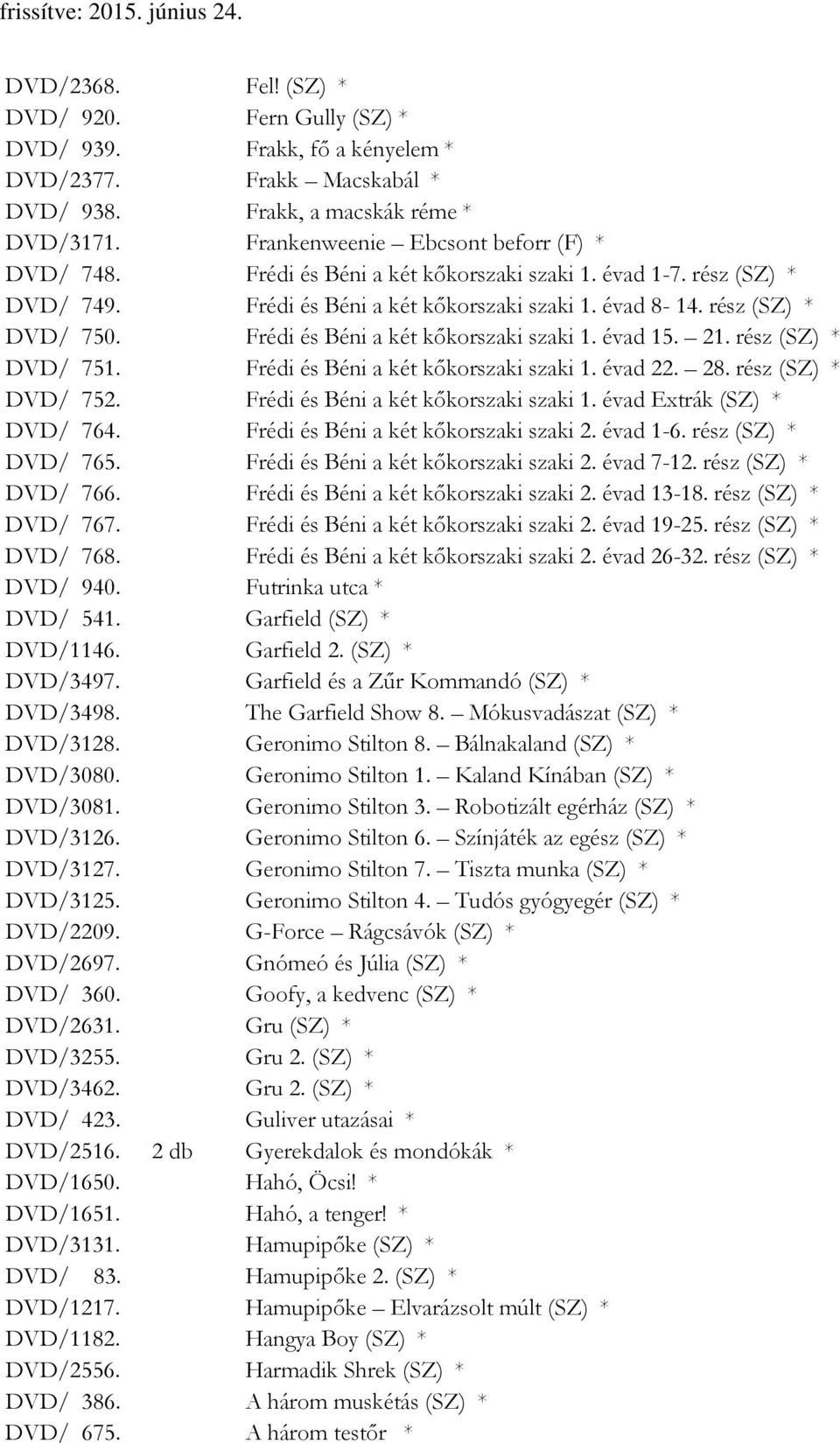 frissítve: 2015. június 24.

DVD/2368. Fel! (SZ) *
DVD/ 920. Fern Gully (SZ) *
DVD/ 939. Frakk, fő a kényelem *
DVD/2377. Frakk – Macskabál *
DVD/ 938. Frakk, a macskák réme *
DVD/3171. Frankenweenie – Ebcsont beforr (F) *
DVD/ 748. Frédi és Béni a két kőkorszaki szaki 1. évad 1-7. rész (SZ) *
DVD/ 749. Frédi és Béni a két kőkorszaki szaki 1. évad 8- 14. rész (SZ) *
DVD/ 750. Frédi és Béni a két kőkorszaki szaki 1. évad 15. – 21. rész (SZ) *
DVD/ 751. Frédi és Béni a két kőkorszaki szaki 1. évad 22. – 28. rész (SZ) *
DVD/ 752. Frédi és Béni a két kőkorszaki szaki 1. évad Extrák (SZ) *
DVD/ 764. Frédi és Béni a két kőkorszaki szaki 2. évad 1-6. rész (SZ) *
DVD/ 765. Frédi és Béni a két kőkorszaki szaki 2. évad 7-12. rész (SZ) *
DVD/ 766. Frédi és Béni a két kőkorszaki szaki 2. évad 13-18. rész (SZ) *
DVD/ 767. Frédi és Béni a két kőkorszaki szaki 2. évad 19-25. rész (SZ) *
DVD/ 768. Frédi és Béni a két kőkorszaki szaki 2. évad 26-32. rész (SZ) *
DVD/ 940. Futrinka utca *
DVD/ 541. Garfield (SZ) *
DVD/1146. Garfield 2. (SZ) *
DVD/3497. Garfield és a Zűr Kommandó (SZ) *
DVD/3498. The Garfield Show 8. – Mókusvadászat (SZ) *
DVD/3128. Geronimo Stilton 8. – Bálnakaland (SZ) *
DVD/3080. Geronimo Stilton 1. – Kaland Kínában (SZ) *
DVD/3081. Geronimo Stilton 3. – Robotizált egérház (SZ) *
DVD/3126. Geronimo Stilton 6. – Színjáték az egész (SZ) *
DVD/3127. Geronimo Stilton 7. – Tiszta munka (SZ) *
DVD/3125. Geronimo Stilton 4. – Tudós gyógyegér (SZ) *
DVD/2209. G-Force – Rágcsávók (SZ) *
DVD/2697. Gnómeó és Júlia (SZ) *
DVD/ 360. Goofy, a kedvenc (SZ) *
DVD/2631. Gru (SZ) *
DVD/3255. Gru 2. (SZ) *
DVD/3462. Gru 2. (SZ) *
DVD/ 423. Guliver utazásai *
DVD/2516. 2 db Gyerekdalok és mondókák *
DVD/1650. Hahó, Öcsi! *
DVD/1651. Hahó, a tenger! *
DVD/3131. Hamupipőke (SZ) *
DVD/ 83. Hamupipőke 2. (SZ) *
DVD/1217. Hamupipőke – Elvarázsolt múlt (SZ) *
DVD/1182. Hangya Boy (SZ) *
DVD/2556. Harmadik Shrek (SZ) *
DVD/ 386. A három muskétás (SZ) *
DVD/ 675. A három testőr *